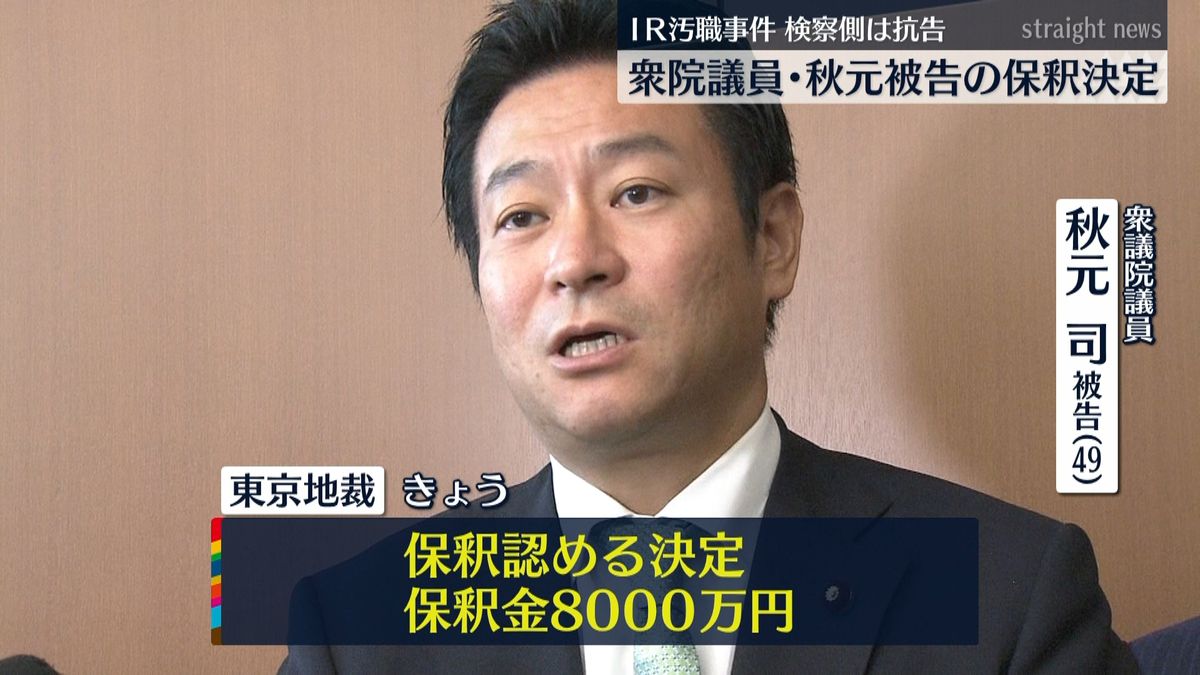 IR汚職事件 検察側は抗告
straight news
衆院議員・秋元被告の保釈決定

衆議院議員
秋元 司 被告(49)

東京地裁 きょう
保釈認める決定
保釈金8000万円